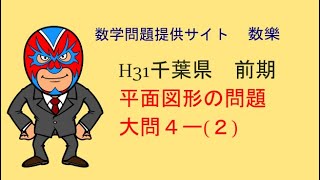 数学問題提供サイト　数樂

H31千葉県　前期

平面図形の問題

大問４ー(２)